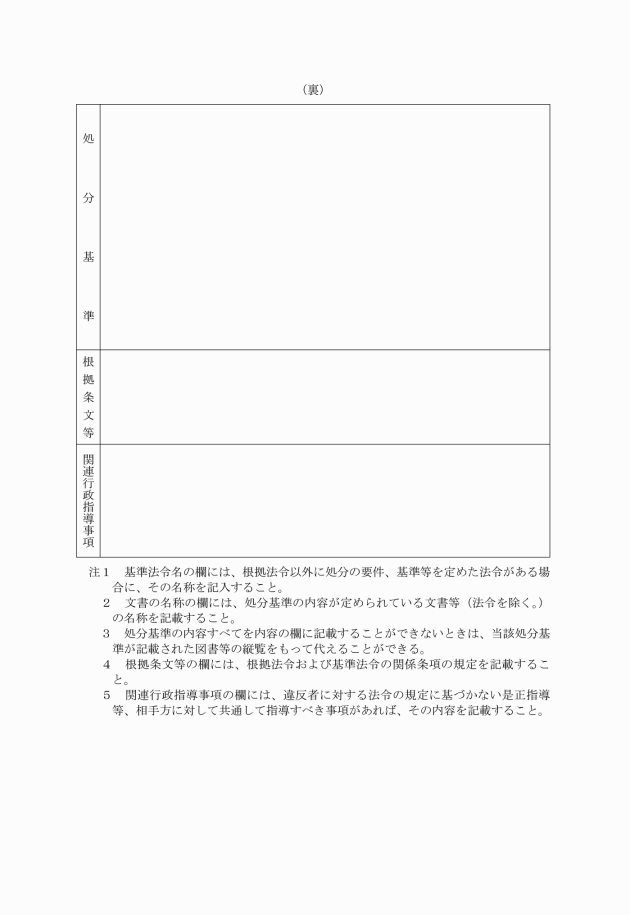 （裏）

| 処分基準 | |
|---|---|
| 根拠条文等 | |
| 関連行政指導事項 | |

注１　基準法令名の欄には、根拠法令以外に処分の要件、基準等を定めた法令がある場合に、その名称を記入すること。
２　文書の名称の欄には、処分基準の内容が定められている文書等（法令を除く。）の名称を記載すること。
３　処分基準の内容すべてを内容の欄に記載することができないときは、当該処分基準が記載された図書等の縦覧をもって代えることができる。
４　根拠条文等の欄には、根拠法令および基準法令の関係条項の規定を記載すること。
５　関連行政指導事項の欄には、違反者に対する法令の規定に基づかない是正指導等、相手方に対して共通して指導すべき事項があれば、その内容を記載すること。